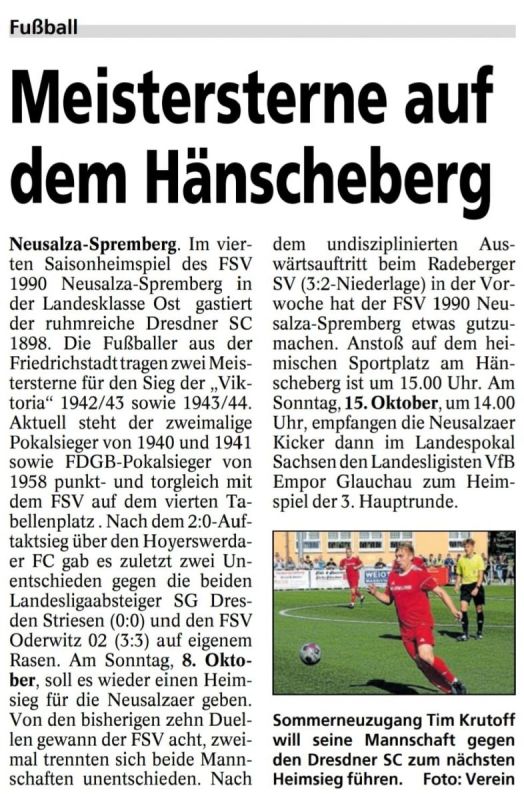 Fußball

Meistersterne auf dem Hänscheberg

Neusalza-Spremberg. Im vierten Saisonheimspiel des FSV 1990 Neusalza-Spremberg in der Landesklasse Ost gastiert der ruhmreiche Dresdner SC 1898. Die Fußballer aus der Friedrichstadt tragen zwei Meistersterne für den Sieg der „Viktoria“ 1942/43 sowie 1943/44. Aktuell steht der zweimalige Pokalsieger von 1940 und 1941 sowie FDGB-Pokalsieger von 1958 punkt- und torgleich mit dem FSV auf dem vierten Tabellenplatz . Nach dem 2:0-Auftaktsieg über den Hoyerswerdaer FC gab es zuletzt zwei Unentschieden gegen die beiden Landesligaabsteiger SG Dresden Striesen (0:0) und den FSV Oderwitz 02 (3:3) auf eigenem Rasen. Am Sonntag, 8. Oktober, soll es wieder einen Heimsieg für die Neusalzaer geben. Von den bisherigen zehn Duellen gewann der FSV acht, zweimal trennten sich beide Mannschaften unentschieden. Nach dem undisziplinierten Auswärtsauftritt beim Radeberger SV (3:2-Niederlage) in der Vorwoche hat der FSV 1990 Neusalza-Spremberg etwas gutzumachen. Anstoß auf dem heimischen Sportplatz am Hänscheberg ist um 15.00 Uhr. Am Sonntag, 15. Oktober, um 14.00 Uhr, empfangen die Neusalzaer Kicker dann im Landespokal Sachsen den Landesligisten VfB Empor Glauchau zum Heimspiel der 3. Hauptrunde.

Sommerneuzugang Tim Krutoff will seine Mannschaft gegen den Dresdner SC zum nächsten Heimsieg führen. Foto: Verein